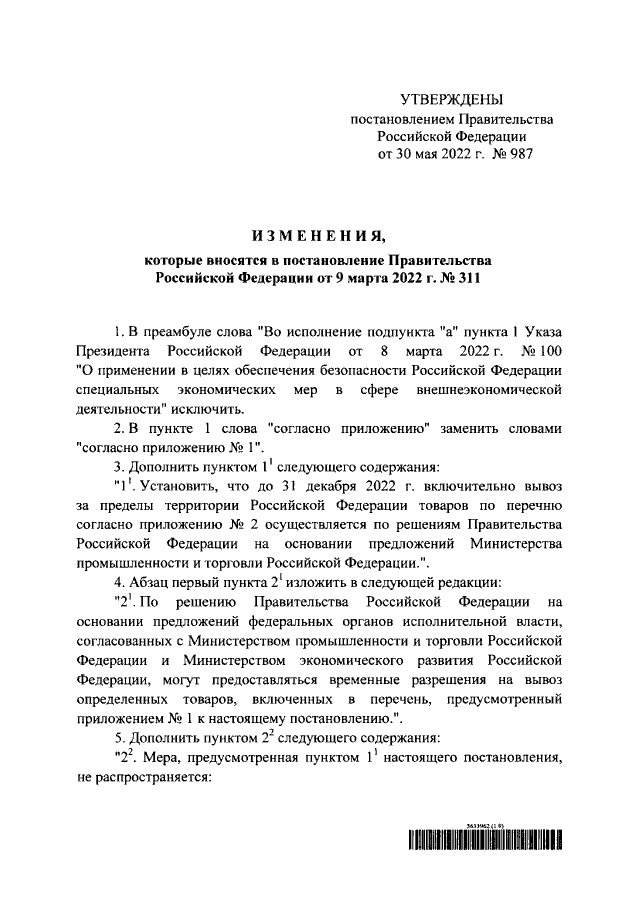 УТВЕРЖДЕНЫ
постановлением Правительства
Российской Федерации
от 30 мая 2022 г. № 987

ИЗМЕНЕНИЯ,
которые вносятся в постановление Правительства Российской Федерации от 9 марта 2022 г. № 311

1. В преамбуле слова "Во исполнение подпункта "а" пункта 1 Указа Президента Российской Федерации от 8 марта 2022 г. № 100 "О применении в целях обеспечения безопасности Российской Федерации специальных экономических мер в сфере внешнеэкономической деятельности" исключить.

2. В пункте 1 слова "согласно приложению" заменить словами "согласно приложению № 1".

3. Дополнить пунктом $1^1$ следующего содержания:

"$1^1$. Установить, что до 31 декабря 2022 г. включительно вывоз за пределы территории Российской Федерации товаров по перечню согласно приложению № 2 осуществляется по решениям Правительства Российской Федерации на основании предложений Министерства промышленности и торговли Российской Федерации.".

4. Абзац первый пункта $2^1$ изложить в следующей редакции:

"$2^1$. По решению Правительства Российской Федерации на основании предложений федеральных органов исполнительной власти, согласованных с Министерством промышленности и торговли Российской Федерации и Министерством экономического развития Российской Федерации, могут предоставляться временные разрешения на вывоз определенных товаров, включенных в перечень, предусмотренный приложением № 1 к настоящему постановлению.".

5. Дополнить пунктом $2^2$ следующего содержания:

"$2^2$. Мера, предусмотренная пунктом $1^1$ настоящего постановления, не распространяется:

3633962 (1.9)